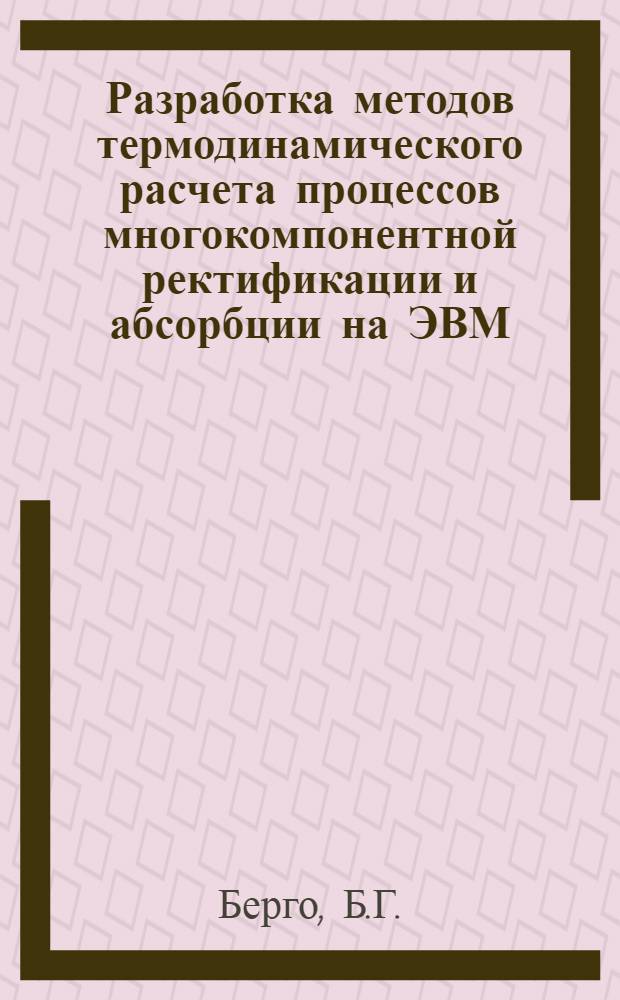 Разработка методов термодинамического расчета процессов многокомпонентной ректификации и абсорбции на ЭВМ

Берго, Б.Г.